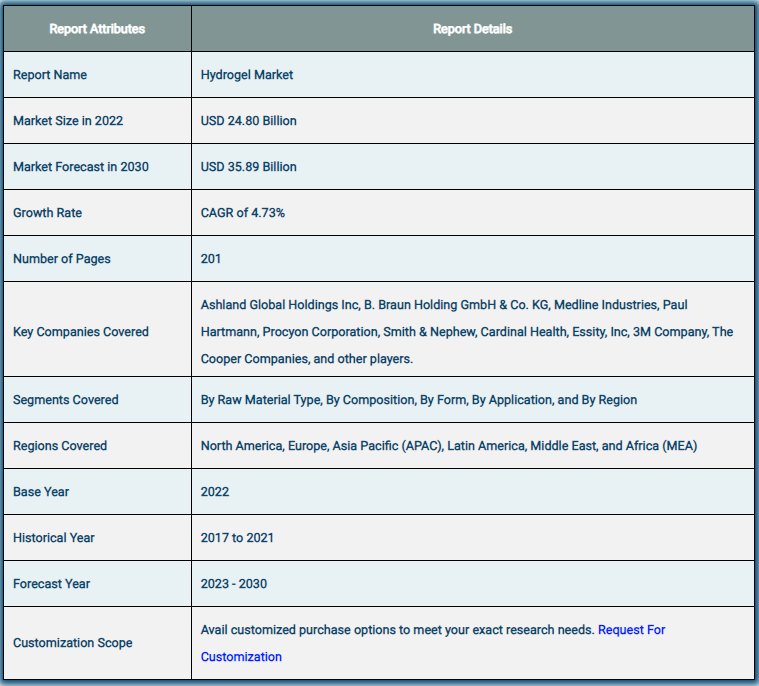 | Report Attributes | Report Details |
|---|---|
| Report Name | Hydrogel Market |
| Market Size in 2022 | USD 24.80 Billion |
| Market Forecast in 2030 | USD 35.89 Billion |
| Growth Rate | CAGR of 4.73% |
| Number of Pages | 201 |
| Key Companies Covered | Ashland Global Holdings Inc, B. Braun Holding GmbH & Co. KG, Medline Industries, Paul Hartmann, Procyon Corporation, Smith & Nephew, Cardinal Health, Essity, Inc, 3M Company, The Cooper Companies, and other players. |
| Segments Covered | By Raw Material Type, By Composition, By Form, By Application, and By Region |
| Regions Covered | North America, Europe, Asia Pacific (APAC), Latin America, Middle East, and Africa (MEA) |
| Base Year | 2022 |
| Historical Year | 2017 to 2021 |
| Forecast Year | 2023 - 2030 |
| Customization Scope | Avail customized purchase options to meet your exact research needs. Request For Customization |